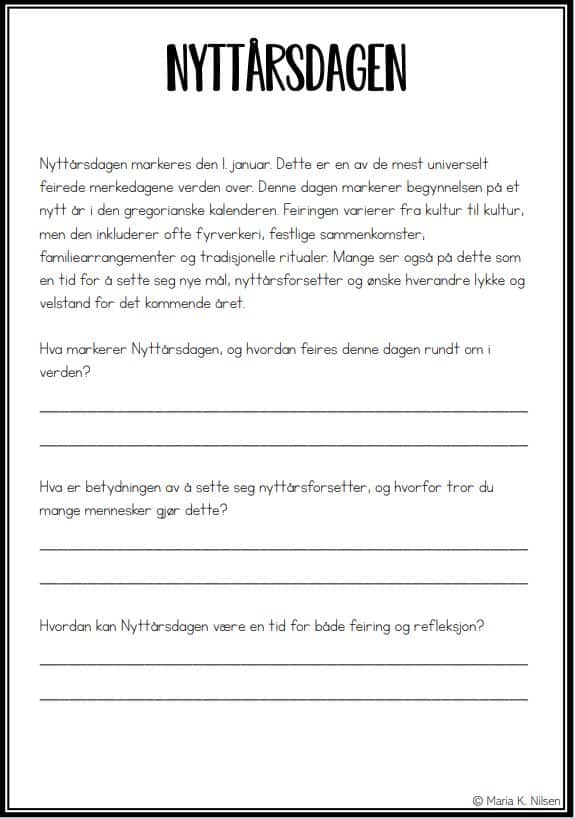 NYTTÅRSDAGEN

Nyttårsdagen markeres den 1. januar. Dette er en av de mest universelt feirede merkedagene verden over. Denne dagen markerer begynnelsen på et nytt år i den gregorianske kalenderen. Feiringen varierer fra kultur til kultur, men den inkluderer ofte fyrverkeri, festlige sammenkomster, familiearrangementer og tradisjonelle ritualer. Mange ser også på dette som en tid for å sette seg nye mål, nyttårsforsetter og ønske hverandre lykke og velstand for det kommende året.

Hva markerer Nyttårsdagen, og hvordan feires denne dagen rundt om i verden?

Hva er betydningen av å sette seg nyttårsforsetter, og hvorfor tror du mange mennesker gjør dette?

Hvordan kan Nyttårsdagen være en tid for både feiring og refleksjon?

© Maria K. Nilsen